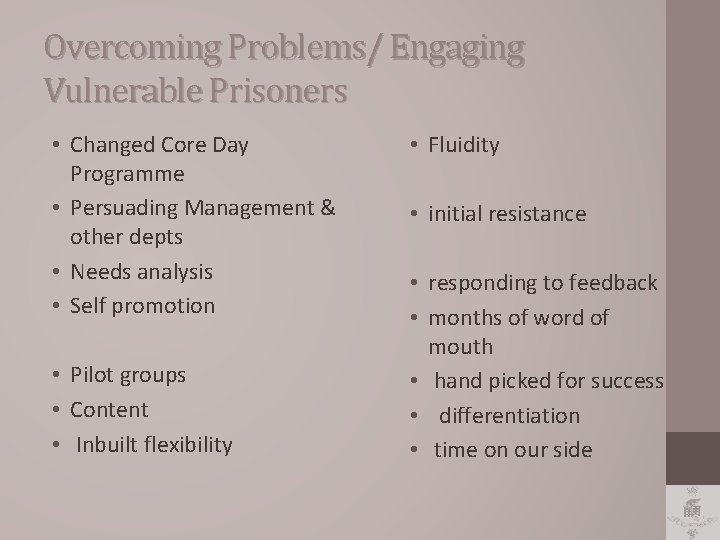 Overcoming Problems/ Engaging Vulnerable Prisoners

• Changed Core Day Programme
• Persuading Management & other depts
• Needs analysis
• Self promotion

• Pilot groups
• Content
• Inbuilt flexibility

• Fluidity

• initial resistance

• responding to feedback
• months of word of mouth
• hand picked for success
• differentiation
• time on our side